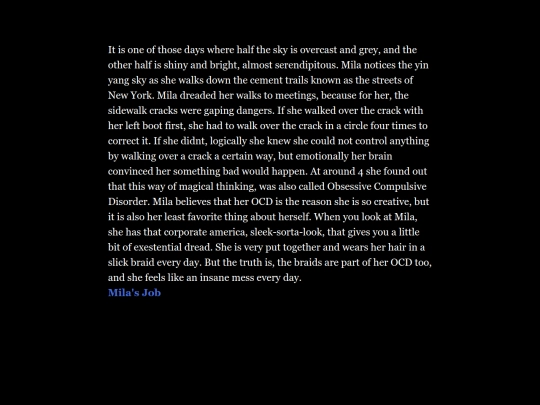 It is one of those days where half the sky is overcast and grey, and the other half is shiny and bright, almost serendipitous. Mila notices the yin yang sky as she walks down the cement trails known as the streets of New York. Mila dreaded her walks to meetings, because for her, the sidewalk cracks were gaping dangers. If she walked over the crack with her left boot first, she had to walk over the crack in a circle four times to correct it. If she didnt, logically she knew she could not control anything by walking over a crack a certain way, but emotionally her brain convinced her something bad would happen. At around 4 she found out that this way of magical thinking, was also called Obsessive Compulsive Disorder. Mila believes that her OCD is the reason she is so creative, but it is also her least favorite thing about herself. When you look at Mila, she has that corporate america, sleek-sorta-look, that gives you a little bit of exestential dread. She is very put together and wears her hair in a slick braid every day. But the truth is, the braids are part of her OCD too, and she feels like an insane mess every day.
Mila's Job